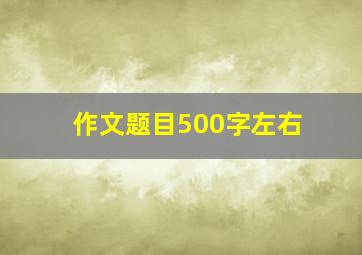 作文题目500字左右